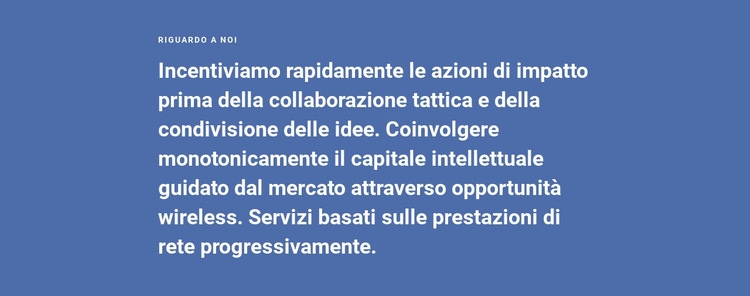 RIGUARDO A NOI

Incentiviamo rapidamente le azioni di impatto prima della collaborazione tattica e della condivisione delle idee. Coinvolgere monotonicamente il capitale intellettuale guidato dal mercato attraverso opportunità wireless. Servizi basati sulle prestazioni di rete progressivamente.